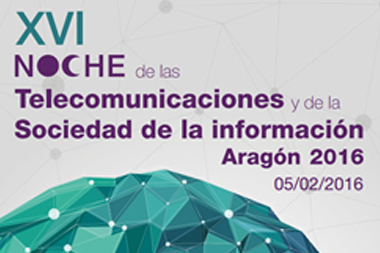 XVI
NOCHE de las
Telecomunicaciones y de la
Sociedad de la información
Aragón 2016
05/02/2016